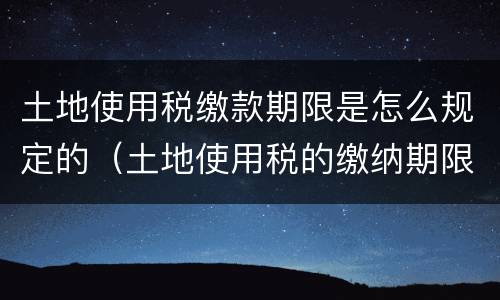 土地使用税缴款期限是怎么规定的（土地使用税的缴纳期限